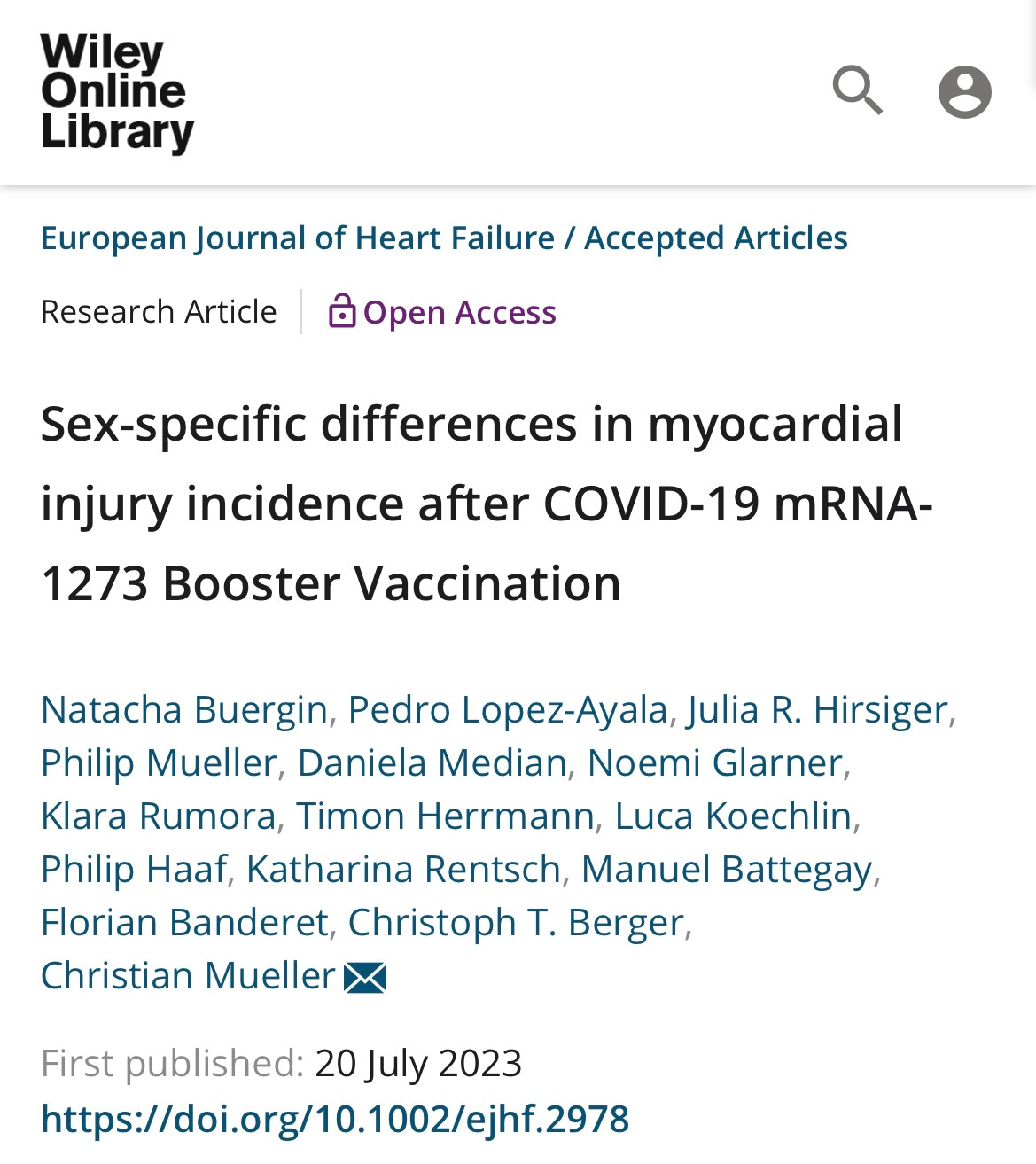 Wiley Online Library

European Journal of Heart Failure / Accepted Articles

Research Article | Open Access

Sex-specific differences in myocardial injury incidence after COVID-19 mRNA-1273 Booster Vaccination

Natacha Buergin, Pedro Lopez-Ayala, Julia R. Hirsiger, Philip Mueller, Daniela Median, Noemi Glarner, Klara Rumora, Timon Herrmann, Luca Koechlin, Philip Haaf, Katharina Rentsch, Manuel Battegay, Florian Banderet, Christoph T. Berger, Christian Mueller

First published: 20 July 2023

https://doi.org/10.1002/ejhf.2978